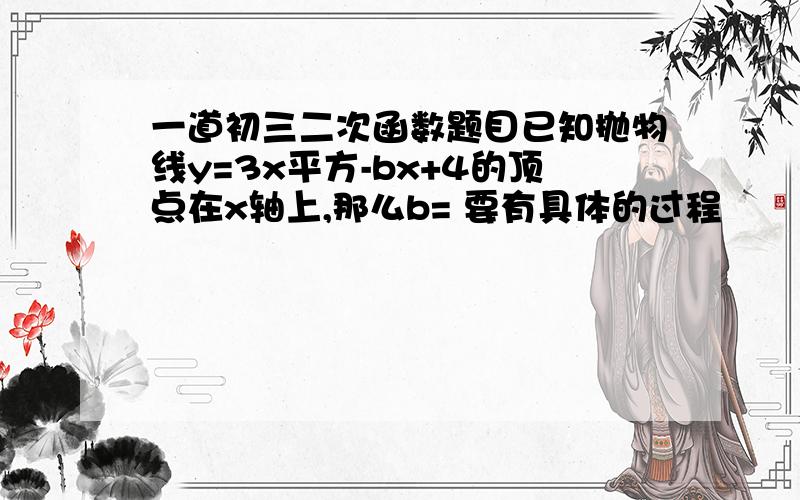 一道初三二次函数题目已知抛物线y=3x平方-bx+4的顶点在x轴上,那么b= 要有具体的过程